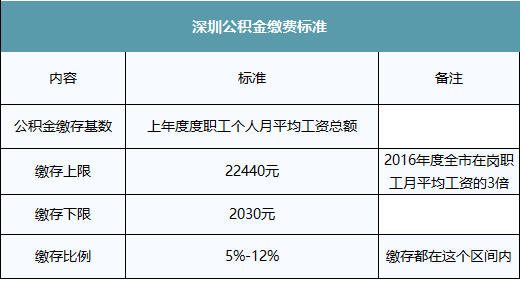 深圳公积金缴费标准

| 内容 | 标准 | 备注 |
|---|---|---|
| 公积金缴存基数 | 上年度度职工个人月平均工资总额 | |
| 缴存上限 | 22440元 | 2016年度全市在岗职工月平均工资的3倍 |
| 缴存下限 | 2030元 | |
| 缴存比例 | 5%-12% | 缴存都在这个区间内 |